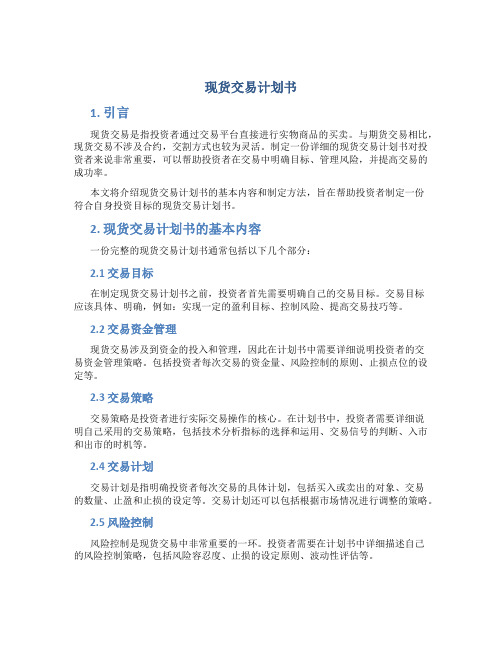 现货交易计划书

1. 引言

现货交易是指投资者通过交易平台直接进行实物商品的买卖。与期货交易相比，现货交易不涉及合约，交割方式也较为灵活。制定一份详细的现货交易计划书对投资者来说非常重要，可以帮助投资者在交易中明确目标、管理风险，并提高交易的成功率。

本文将介绍现货交易计划书的基本内容和制定方法，旨在帮助投资者制定一份符合自身投资目标的现货交易计划书。

2. 现货交易计划书的基本内容

一份完整的现货交易计划书通常包括以下几个部分：

2.1 交易目标

在制定现货交易计划书之前，投资者首先需要明确自己的交易目标。交易目标应该具体、明确，例如：实现一定的盈利目标、控制风险、提高交易技巧等。

2.2 交易资金管理

现货交易涉及到资金的投入和管理，因此在计划书中需要详细说明投资者的交易资金管理策略。包括投资者每次交易的资金量、风险控制的原则、止损点位的设定等。

2.3 交易策略

交易策略是投资者进行实际交易操作的核心。在计划书中，投资者需要详细说明自己采用的交易策略，包括技术分析指标的选择和运用、交易信号的判断、入市和出市的时机等。

2.4 交易计划

交易计划是指明确投资者每次交易的具体计划，包括买入或卖出的对象、交易的数量、止盈和止损的设定等。交易计划还可以包括根据市场情况进行调整的策略。

2.5 风险控制

风险控制是现货交易中非常重要的一环。投资者需要在计划书中详细描述自己的风险控制策略，包括风险容忍度、止损的设定原则、波动性评估等。